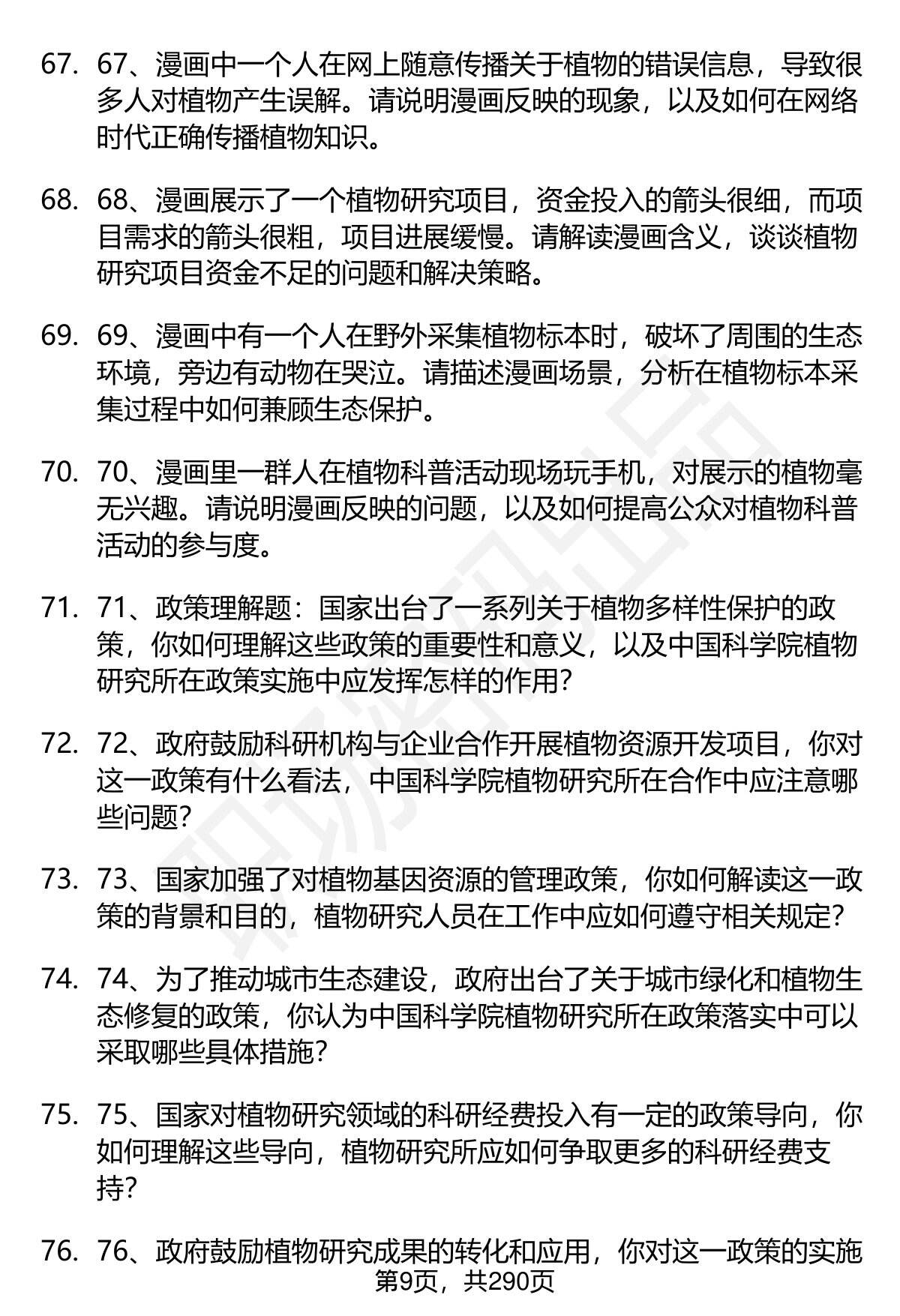 67. 67、漫画中一个人在网上随意传播关于植物的错误信息，导致很多人对植物产生误解。请说明漫画反映的现象，以及如何在网络时代正确传播植物知识。

68. 68、漫画展示了一个植物研究项目，资金投入的箭头很细，而项目需求的箭头很粗，项目进展缓慢。请解读漫画含义，谈谈植物研究项目资金不足的问题和解决策略。

69. 69、漫画中有一个人在野外采集植物标本时，破坏了周围的生态环境，旁边有动物在哭泣。请描述漫画场景，分析在植物标本采集过程中如何兼顾生态保护。

70. 70、漫画里一群人在植物科普活动现场玩手机，对展示的植物毫无兴趣。请说明漫画反映的问题，以及如何提高公众对植物科普活动的参与度。

71. 71、政策理解题：国家出台了一系列关于植物多样性保护的政策，你如何理解这些政策的重要性和意义，以及中国科学院植物研究所在政策实施中应发挥怎样的作用？

72. 72、政府鼓励科研机构与企业合作开展植物资源开发项目，你对这一政策有什么看法，中国科学院植物研究所在合作中应注意哪些问题？

73. 73、国家加强了对植物基因资源的管理政策，你如何解读这一政策的背景和目的，植物研究人员在工作中应如何遵守相关规定？

74. 74、为了推动城市生态建设，政府出台了关于城市绿化和植物生态修复的政策，你认为中国科学院植物研究所在政策落实中可以采取哪些具体措施？

75. 75、国家对植物研究领域的科研经费投入有一定的政策导向，你如何理解这些导向，植物研究所应如何争取更多的科研经费支持？

76. 76、政府鼓励植物研究成果的转化和应用，你对这一政策的实施

第9页，共290页